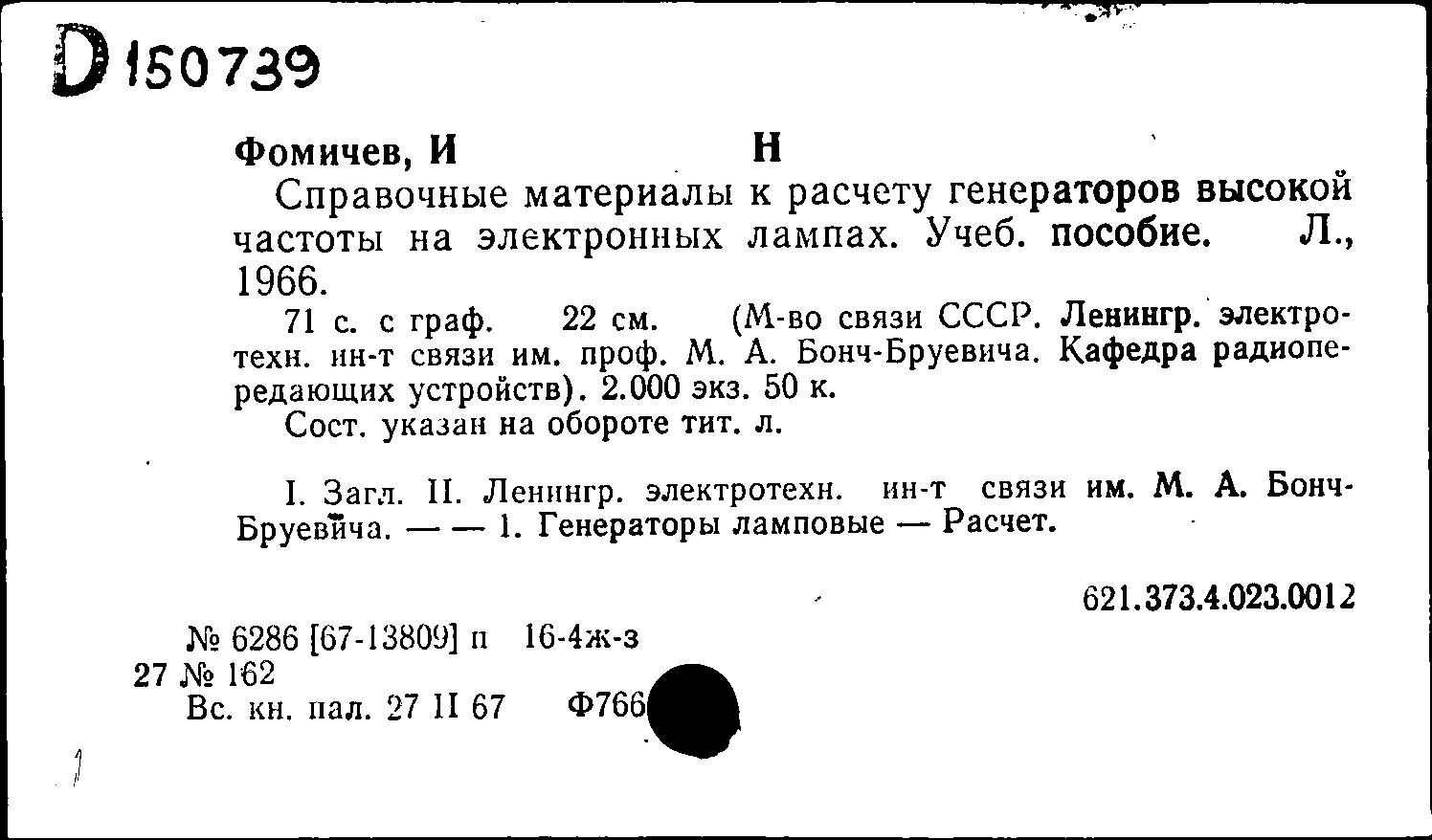 D 150739

Фомичев, И Н

Справочные материалы к расчету генераторов высокой частоты на электронных лампах. Учеб. пособие. Л., 1966.

71 с. с граф. 22 см. (М-во связи СССР. Ленингр. электротехн. ин-т связи им. проф. М. А. Бонч-Бруевича. Кафедра радиопередающих устройств). 2.000 экз. 50 к.

Сост. указан на обороте тит. л.

I. Загл. II. Ленингр. электротехн. ин-т связи им. М. А. Бонч-Бруевича. — — 1. Генераторы ламповые — Расчет.

621.373.4.023.0012

№ 6286 [67-13809] п 16-4ж-з
27 № 162
Вс. кн. пал. 27 II 67 Ф766